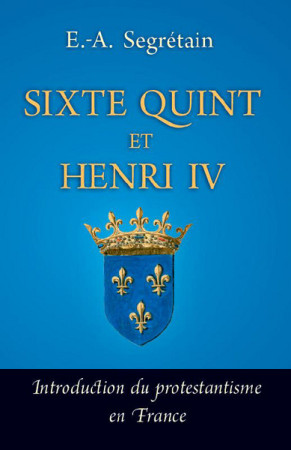 E.-A. Segrétain

SIXTE QUINT
ET
HENRI IV

Introduction du protestantisme en France